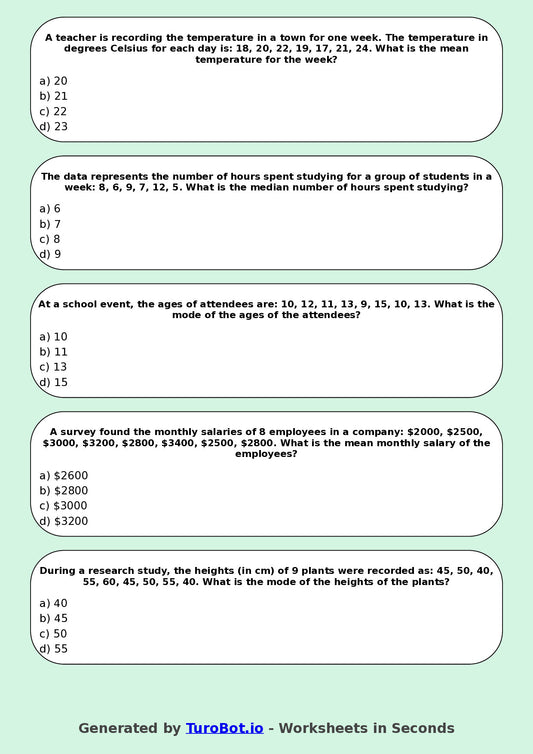 A teacher is recording the temperature in a town for one week. The temperature in degrees Celsius for each day is: 18, 20, 22, 19, 17, 21, 24. What is the mean temperature for the week?

a) 20
b) 21
c) 22
d) 23

The data represents the number of hours spent studying for a group of students in a week: 8, 6, 9, 7, 12, 5. What is the median number of hours spent studying?

a) 6
b) 7
c) 8
d) 9

At a school event, the ages of attendees are: 10, 12, 11, 13, 9, 15, 10, 13. What is the mode of the ages of the attendees?

a) 10
b) 11
c) 13
d) 15

A survey found the monthly salaries of 8 employees in a company: \$2000, \$2500, \$3000, \$3200, \$2800, \$3400, \$2500, \$2800. What is the mean monthly salary of the employees?

a) \$2600
b) \$2800
c) \$3000
d) \$3200

During a research study, the heights (in cm) of 9 plants were recorded as: 45, 50, 40, 55, 60, 45, 50, 55, 40. What is the mode of the heights of the plants?

a) 40
b) 45
c) 50
d) 55

Generated by TuroBot.io - Worksheets in Seconds